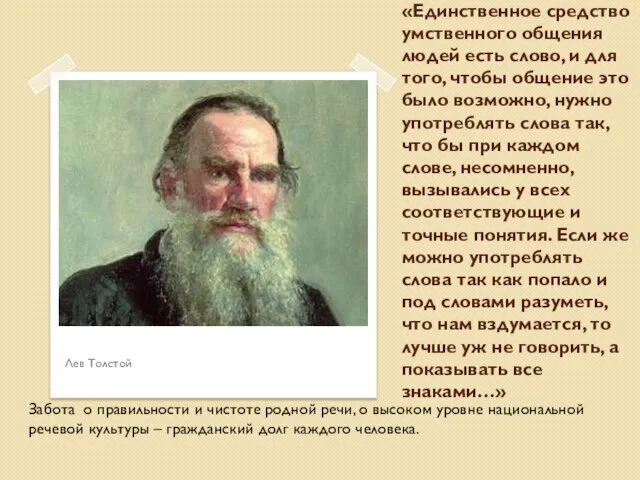 «Единственное средство умственного общения людей есть слово, и для того, чтобы общение это было возможно, нужно употреблять слова так, что бы при каждом слове, несомненно, вызывались у всех соответствующие и точные понятия. Если же можно употреблять слова так как попало и под словами разуметь, что нам вздумается, то лучше уж не говорить, а показывать все знаками…»

Лев Толстой

Забота о правильности и чистоте родной речи, о высоком уровне национальной речевой культуры – гражданский долг каждого человека.